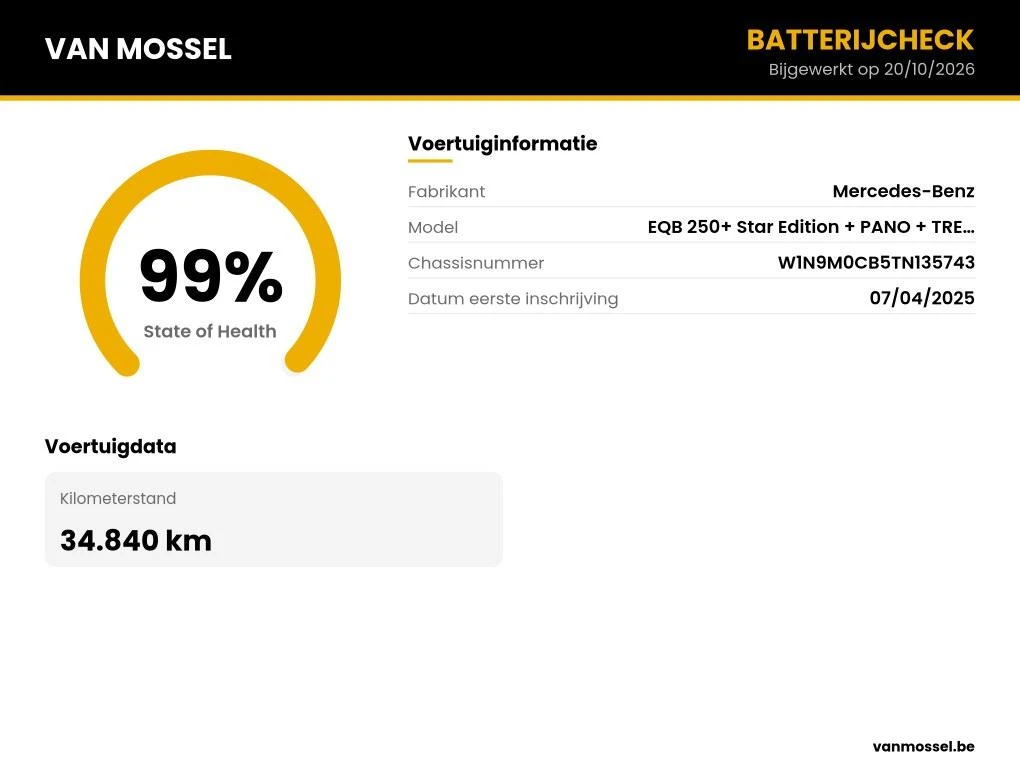 VAN MOSSEL

BATTERIJCHECK
Bijgewerkt op 20/10/2026

99%
State of Health

Voertuiginformatie

Fabrikant
Mercedes-Benz

Model
EQB 250+ Star Edition + PANO + TRE...

Chassisnummer
W1N9M0CB5TN135743

Datum eerste inschrijving
07/04/2025

Voertuigdata

Kilometerstand
34.840 km

vanmossel.be